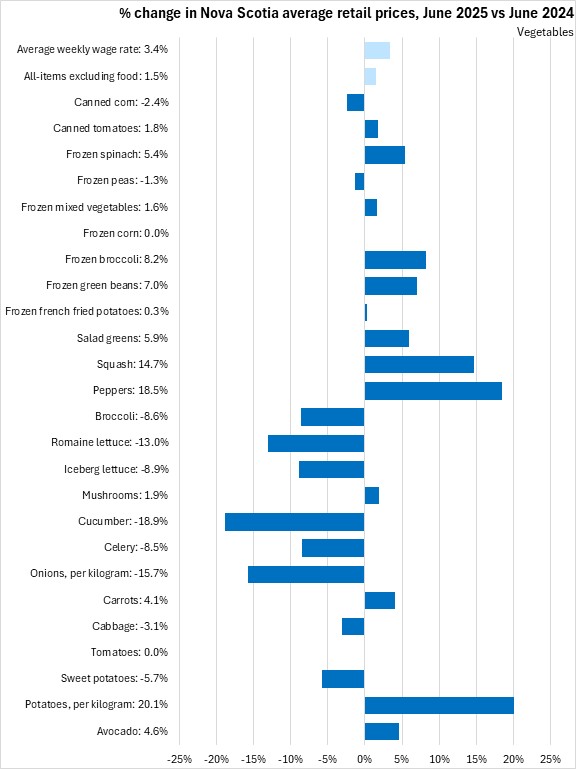 % change in Nova Scotia average retail prices, June 2025 vs June 2024

Vegetables

Average weekly wage rate: 3.4%
All-items excluding food: 1.5%
Canned corn: -2.4%
Canned tomatoes: 1.8%
Frozen spinach: 5.4%
Frozen peas: -1.3%
Frozen mixed vegetables: 1.6%
Frozen corn: 0.0%
Frozen broccoli: 8.2%
Frozen green beans: 7.0%
Frozen french fried potatoes: 0.3%
Salad greens: 5.9%
Squash: 14.7%
Peppers: 18.5%
Broccoli: -8.6%
Romaine lettuce: -13.0%
Iceberg lettuce: -8.9%
Mushrooms: 1.9%
Cucumber: -18.9%
Celery: -8.5%
Onions, per kilogram: -15.7%
Carrots: 4.1%
Cabbage: -3.1%
Tomatoes: 0.0%
Sweet potatoes: -5.7%
Potatoes, per kilogram: 20.1%
Avocado: 4.6%

-25% -20% -15% -10% -5% 0% 5% 10% 15% 20% 25%